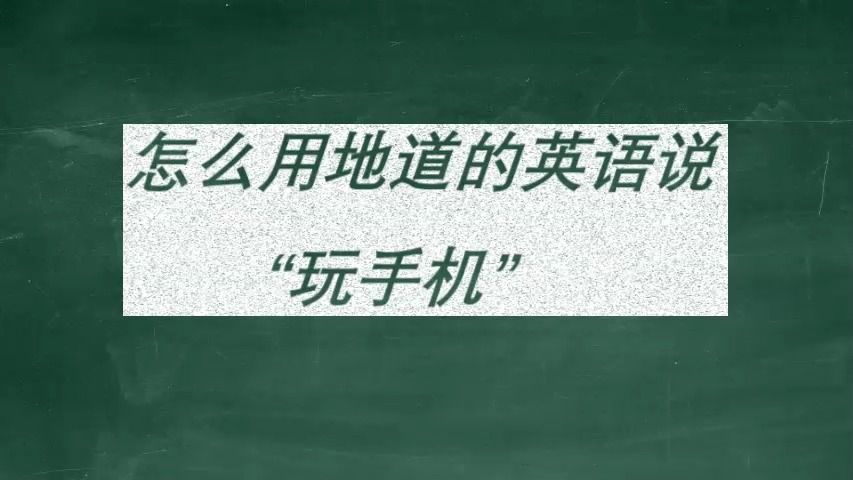 怎么用地道的英语说

“玩手机”